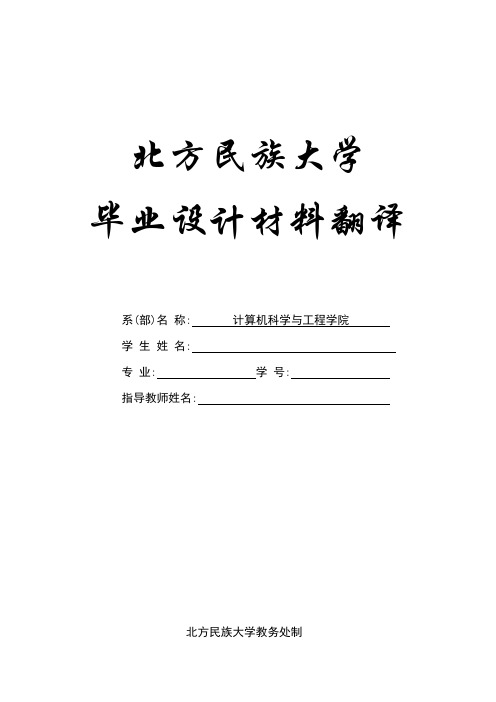 北方民族大学

毕业设计材料翻译

系(部)名 称: 计算机科学与工程学院

学 生 姓 名:

专 业: 学 号:

指导教师姓名:

北方民族大学教务处制